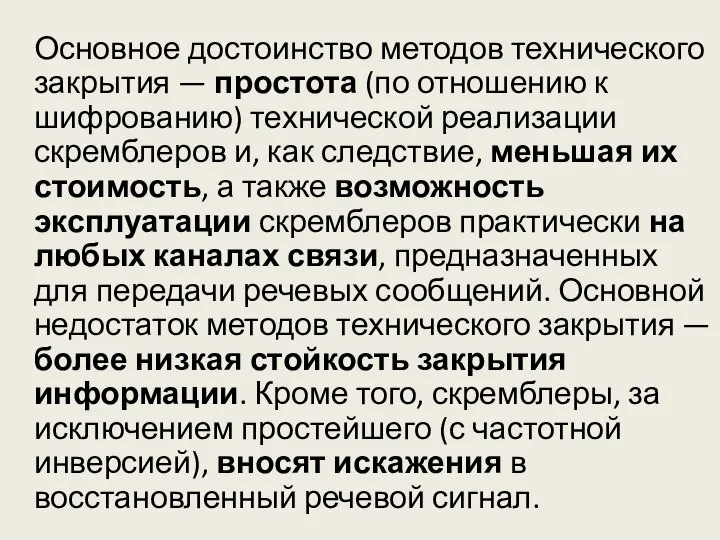 Основное достоинство методов технического закрытия — простота (по отношению к шифрованию) технической реализации скремблеров и, как следствие, меньшая их стоимость, а также возможность эксплуатации скремблеров практически на любых каналах связи, предназначенных для передачи речевых сообщений. Основной недостаток методов технического закрытия — более низкая стойкость закрытия информации. Кроме того, скремблеры, за исключением простейшего (с частотной инверсией), вносят искажения в восстановленный речевой сигнал.